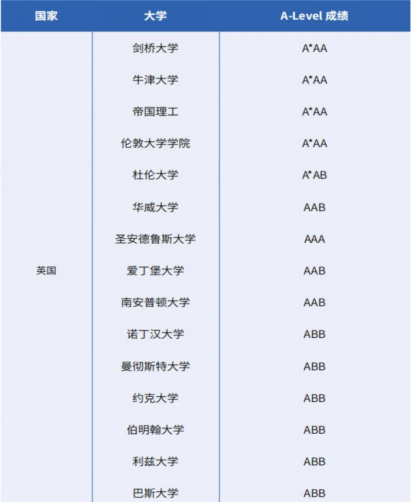 | 国家 | 大学 | A-Level 成绩 |
|---|---|---|
| 英国 | 剑桥大学 | A*AA |
| | 牛津大学 | A*AA |
| | 帝国理工 | A*AA |
| | 伦敦大学学院 | A*AA |
| | 杜伦大学 | A*AB |
| | 华威大学 | AAB |
| | 圣安德鲁斯大学 | AAA |
| | 爱丁堡大学 | AAB |
| | 南安普顿大学 | AAB |
| | 诺丁汉大学 | ABB |
| | 曼彻斯特大学 | ABB |
| | 约克大学 | ABB |
| | 伯明翰大学 | ABB |
| | 利兹大学 | ABB |
| | 巴斯大学 | ABB |